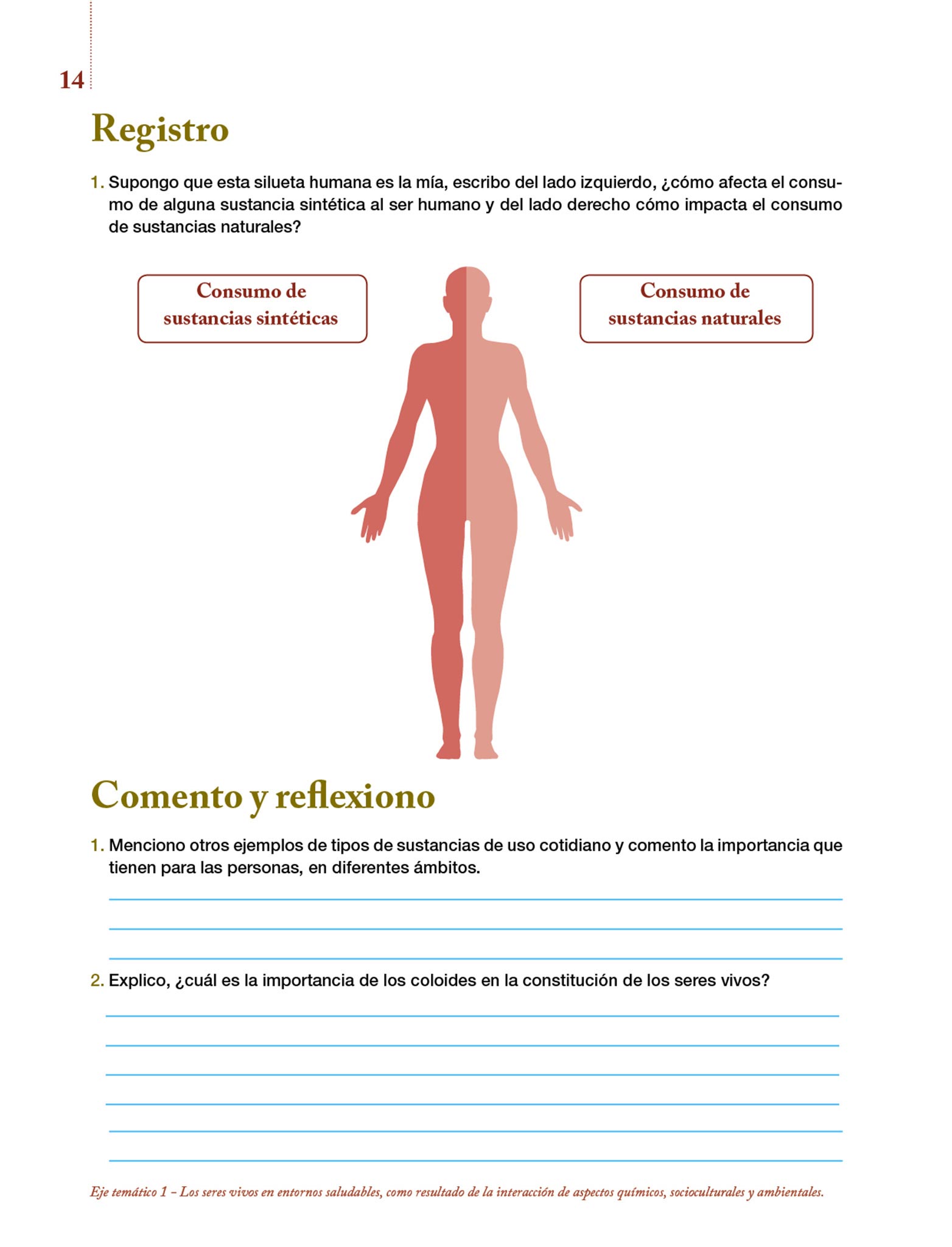 14

Registro

1. Supongo que esta silueta humana es la mía, escribo del lado izquierdo, ¿cómo afecta el consumo de alguna sustancia sintética al ser humano y del lado derecho cómo impacta el consumo de sustancias naturales?

Consumo de sustancias sintéticas

Consumo de sustancias naturales

Comento y reflexiono

1. Menciono otros ejemplos de tipos de sustancias de uso cotidiano y comento la importancia que tienen para las personas, en diferentes ámbitos.

2. Explico, ¿cuál es la importancia de los coloides en la constitución de los seres vivos?

Eje temático 1 – Los seres vivos en entornos saludables, como resultado de la interacción de aspectos químicos, socioculturales y ambientales.